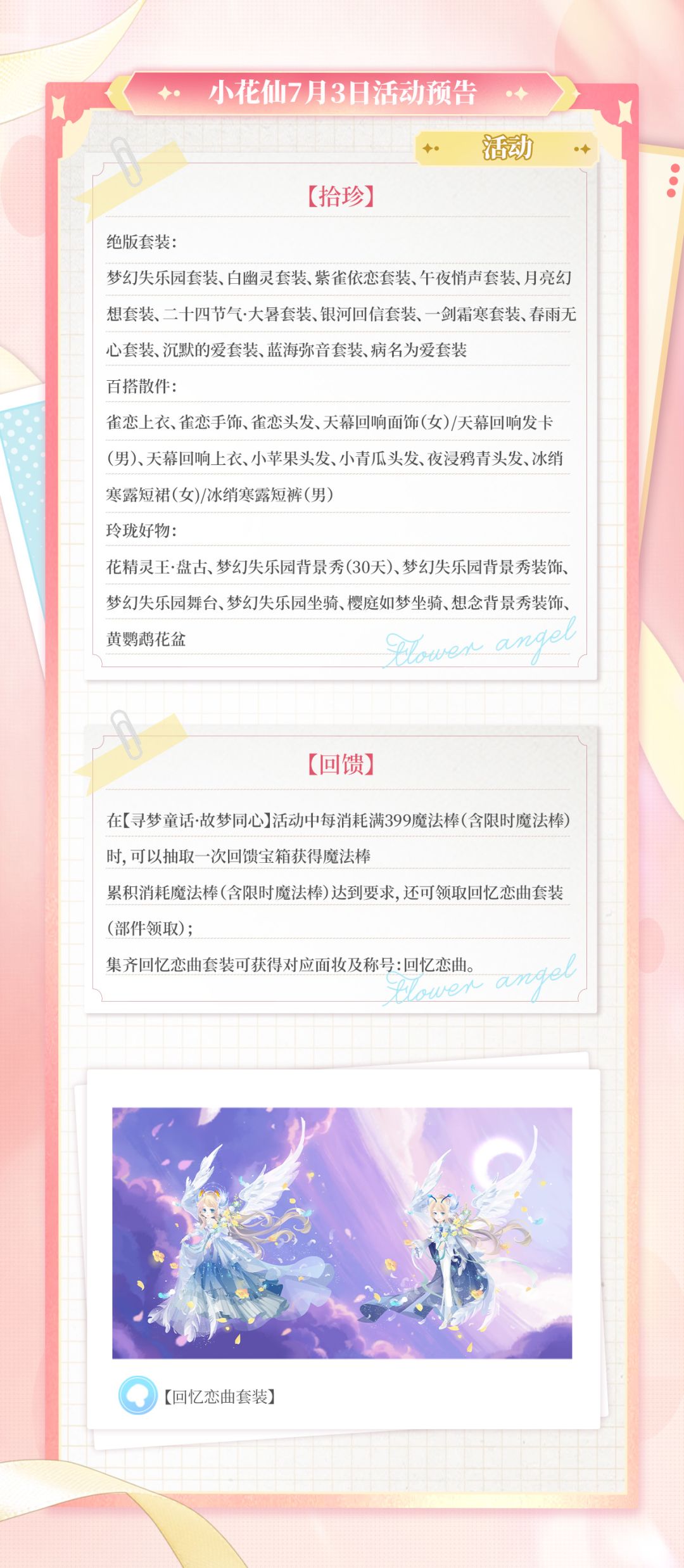 小花仙7月3日活动预告

活动

【拾珍】

绝版套装：

梦幻失乐园套装、白幽灵套装、紫雀依恋套装、午夜悄声套装、月亮幻想套装、二十四节气·大暑套装、银河回信套装、一剑霜寒套装、春雨无心套装、沉默的爱套装、蓝海弥音套装、病名为爱套装

百搭散件：

雀恋上衣、雀恋手饰、雀恋头发、天幕回响面饰(女)/天幕回响发卡(男)、天幕回响上衣、小苹果头发、小青瓜头发、夜浸鸦青头发、冰绡寒露短裙(女)/冰绡寒露短裤(男)

玲珑好物：

花精灵王·盘古、梦幻失乐园背景秀(30天)、梦幻失乐园背景秀装饰、梦幻失乐园舞台、梦幻失乐园坐骑、樱庭如梦坐骑、想念背景秀装饰、黄鹦鹉花盆

Flower angel

【回馈】

在【寻梦童话·故梦同心】活动中每消耗满399魔法棒(含限时魔法棒)时，可以抽取一次回馈宝箱获得魔法棒

累积消耗魔法棒(含限时魔法棒)达到要求，还可领取回忆恋曲套装(部件领取)；

集齐回忆恋曲套装可获得对应面妆及称号：回忆恋曲。

Flower angel

【回忆恋曲套装】